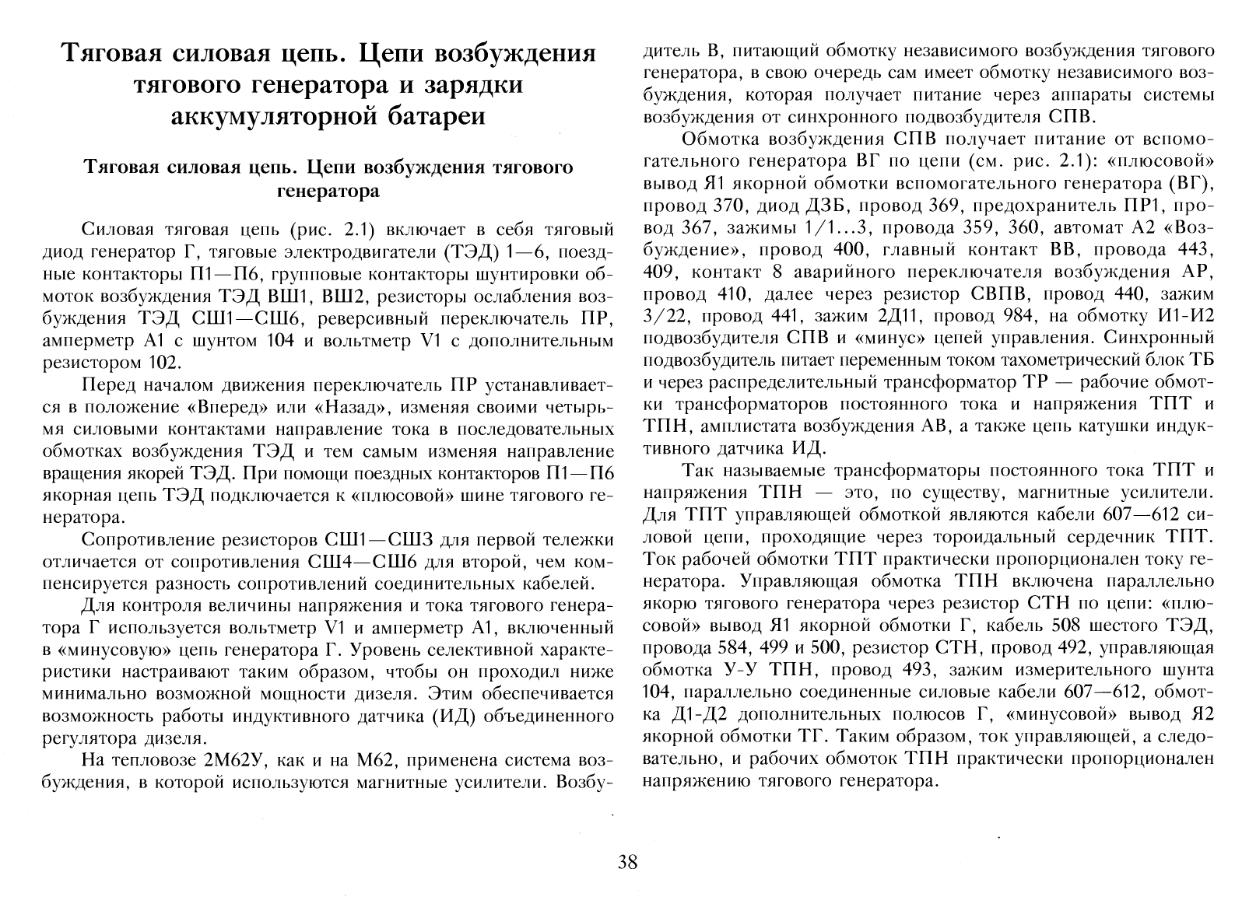 Тяговая силовая цепь. Цепи возбуждения тягового генератора и зарядки аккумуляторной батареи

Тяговая силовая цепь. Цепи возбуждения тягового генератора

Силовая тяговая цепь (рис. 2.1) включает в себя тяговый диод генератор Г, тяговые электродвигатели (ТЭД) 1—6, поездные контакторы П1—П6, групповые контакторы шунтировки обмоток возбуждения ТЭД ВШ1, ВШ2, резисторы ослабления возбуждения ТЭД СШ1—СШ6, реверсивный переключатель ПР, амперметр А1 с шунтом 104 и вольтметр V1 с дополнительным резистором 102.

Перед началом движения переключатель ПР устанавливается в положение «Вперед» или «Назад», изменяя своими четырьмя силовыми контактами направление тока в последовательных обмотках возбуждения ТЭД и тем самым изменяя направление вращения якорей ТЭД. При помощи поездных контакторов П1—П6 якорная цепь ТЭД подключается к «плюсовой» шине тягового генератора.

Сопротивление резисторов СШ1—СШ3 для первой тележки отличается от сопротивления СШ4—СШ6 для второй, чем компенсируется разность сопротивлений соединительных кабелей.

Для контроля величины напряжения и тока тягового генератора Г используется вольтметр V1 и амперметр А1, включенный в «минусовую» цепь генератора Г. Уровень селективной характеристики настраивают таким образом, чтобы он проходил ниже минимально возможной мощности дизеля. Этим обеспечивается возможность работы индуктивного датчика (ИД) объединенного регулятора дизеля.

На тепловозе 2М62У, как и на М62, применена система возбуждения, в которой используются магнитные усилители. Возбудитель В, питающий обмотку независимого возбуждения тягового генератора, в свою очередь сам имеет обмотку независимого возбуждения, которая получает питание через аппараты системы возбуждения от синхронного подвозбудителя СПВ.

Обмотка возбуждения СПВ получает питание от вспомогательного генератора ВГ по цепи (см. рис. 2.1): «плюсовой» вывод Я1 якорной обмотки вспомогательного генератора (ВГ), провод 370, диод ДЗБ, провод 369, предохранитель ПР1, провод 367, зажимы 1/1...3, провода 359, 360, автомат А2 «Возбуждение», провод 400, главный контакт ВВ, провода 443, 409, контакт 8 аварийного переключателя возбуждения АР, провод 410, далее через резистор СВПВ, провод 440, зажим 3/22, провод 441, зажим 2Д11, провод 984, на обмотку И1-И2 подвозбудителя СПВ и «минус» цепей управления. Синхронный подвозбудитель питает переменным током тахометрический блок ТБ и через распределительный трансформатор ТР — рабочие обмотки трансформаторов постоянного тока и напряжения ТПТ и ТПН, амплистата возбуждения АВ, а также цепь катушки индуктивного датчика ИД.

Так называемые трансформаторы постоянного тока ТПТ и напряжения ТПН — это, по существу, магнитные усилители. Для ТПТ управляющей обмоткой являются кабели 607—612 силовой цепи, проходящие через тороидальный сердечник ТПТ. Ток рабочей обмотки ТПТ практически пропорционален току генератора. Управляющая обмотка ТПН включена параллельно якорю тягового генератора через резистор СТН по цепи: «плюсовой» вывод Я1 якорной обмотки Г, кабель 508 шестого ТЭД, провода 584, 499 и 500, резистор СТН, провод 492, управляющая обмотка У-У ТПН, провод 493, зажим измерительного шунта 104, параллельно соединенные силовые кабели 607—612, обмотка Д1-Д2 дополнительных полюсов Г, «минусовой» вывод Я2 якорной обмотки ТГ. Таким образом, ток управляющей, а следовательно, и рабочих обмоток ТПН практически пропорционален напряжению тягового генератора.

38